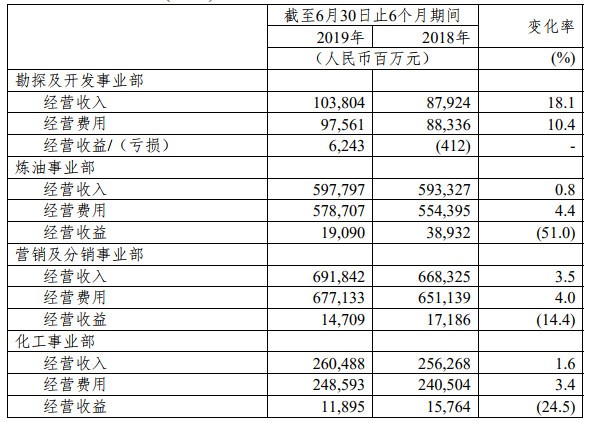 |  | 截至6月30日止6个月期间 |  | 变化率 |
|---|---|---|---|
|  | 2019年 | 2018年 |  |
|  | （人民币百万元） |  | (%) |
| 勘探及开发事业部 |  |  |  |
| 经营收入 | 103,804 | 87,924 | 18.1 |
| 经营费用 | 97,561 | 88,336 | 10.4 |
| 经营收益/（亏损） | 6,243 | (412) | - |
| 炼油事业部 |  |  |  |
| 经营收入 | 597,797 | 593,327 | 0.8 |
| 经营费用 | 578,707 | 554,395 | 4.4 |
| 经营收益 | 19,090 | 38,932 | (51.0) |
| 营销及分销事业部 |  |  |  |
| 经营收入 | 691,842 | 668,325 | 3.5 |
| 经营费用 | 677,133 | 651,139 | 4.0 |
| 经营收益 | 14,709 | 17,186 | (14.4) |
| 化工事业部 |  |  |  |
| 经营收入 | 260,488 | 256,268 | 1.6 |
| 经营费用 | 248,593 | 240,504 | 3.4 |
| 经营收益 | 11,895 | 15,764 | (24.5) |